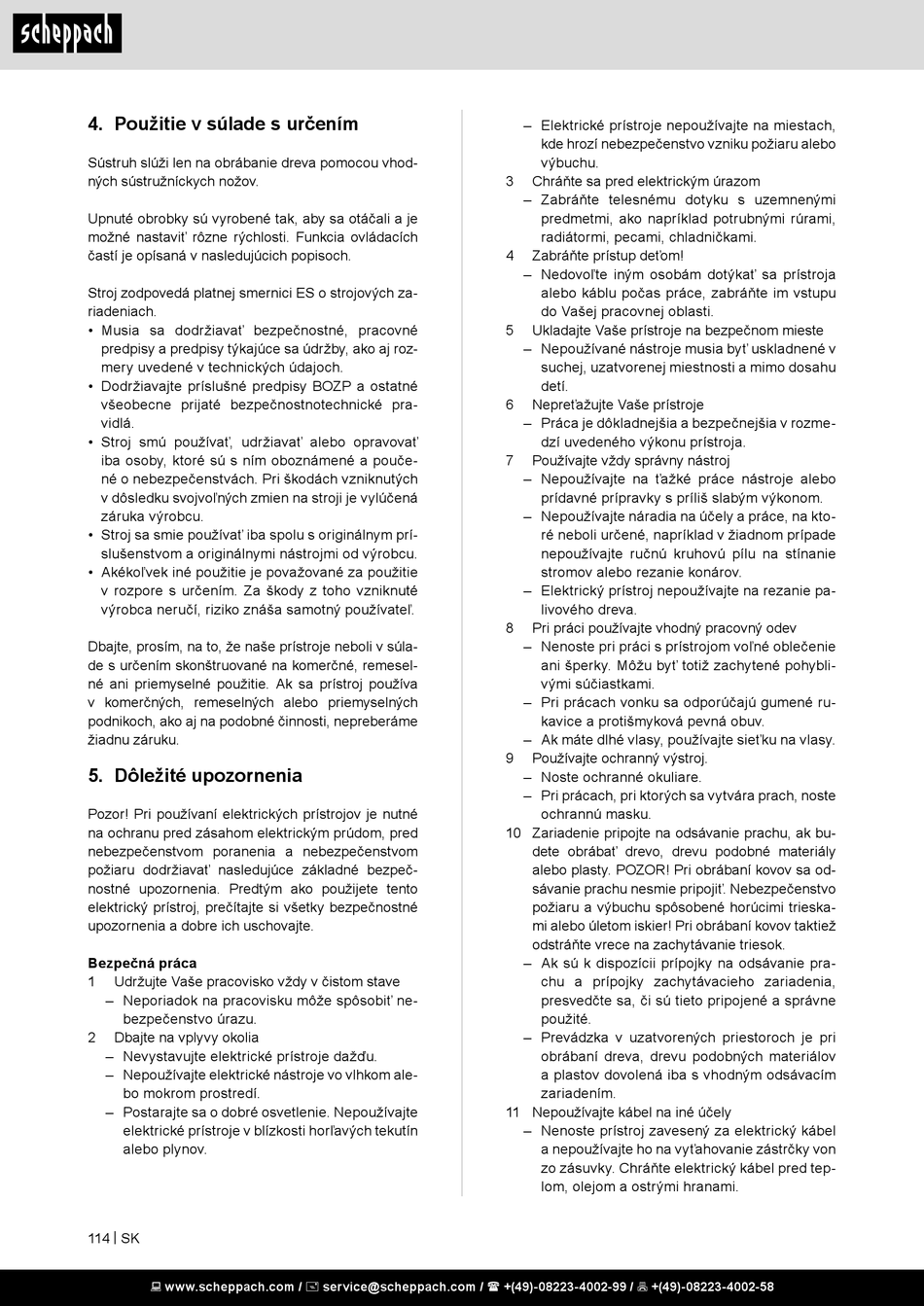 scheppach

4. Použitie v súlade s určením

Sústruh slúži len na obrábanie dreva pomocou vhodných sústružníckych nožov.

Upnuté obrobky sú vyrobené tak, aby sa otáčali a je možné nastaviť rôzne rýchlosti. Funkcia ovládacích častí je opísaná v nasledujúcich popisoch.

Stroj zodpovedá platnej smernici ES o strojových zariadeniach.
• Musia sa dodržiavať bezpečnostné, pracovné predpisy a predpisy týkajúce sa údržby, ako aj rozmery uvedené v technických údajoch.
• Dodržiavajte príslušné predpisy BOZP a ostatné všeobecne prijaté bezpečnostnotechnické pravidlá.
• Stroj smú používať, udržiavať alebo opravovať iba osoby, ktoré sú s ním oboznámené a poučené o nebezpečenstvách. Pri škodách vzniknutých v dôsledku svojvoľných zmien na stroji je vylúčená záruka výrobcu.
• Stroj sa smie používať iba spolu s originálnym príslušenstvom a originálnymi nástrojmi od výrobcu.
• Akékoľvek iné použitie je považované za použitie v rozpore s určením. Za škody z toho vzniknuté výrobca neručí, riziko znáša samotný používateľ.

Dbajte, prosím, na to, že naše prístroje neboli v súlade s určením skonštruované na komerčné, remeselné ani priemyselné použitie. Ak sa prístroj používa v komerčných, remeselných alebo priemyselných podnikoch, ako aj na podobné činnosti, nepreberáme žiadnu záruku.

5. Dôležité upozornenia

Pozor! Pri používaní elektrických prístrojov je nutné na ochranu pred zásahom elektrickým prúdom, pred nebezpečenstvom poranenia a nebezpečenstvom požiaru dodržiavať nasledujúce základné bezpečnostné upozornenia. Predtým ako použijete tento elektrický prístroj, prečítajte si všetky bezpečnostné upozornenia a dobre ich uschovajte.

Bezpečná práca
1 Udržujte Vaše pracovisko vždy v čistom stave
– Neporiadok na pracovisku môže spôsobiť nebezpečenstvo úrazu.
2 Dbajte na vplyvy okolia
– Nevystavujte elektrické prístroje dažďu.
– Nepoužívajte elektrické nástroje vo vlhkom alebo mokrom prostredí.
– Postarajte sa o dobré osvetlenie. Nepoužívajte elektrické prístroje v blízkosti horľavých tekutín alebo plynov.
– Elektrické prístroje nepoužívajte na miestach, kde hrozí nebezpečenstvo vzniku požiaru alebo výbuchu.
3 Chráňte sa pred elektrickým úrazom
– Zabráňte telesnému dotyku s uzemnenými predmetmi, ako napríklad potrubnými rúrami, radiátormi, pecami, chladničkami.
4 Zabráňte prístup deťom!
– Nedovoľte iným osobám dotýkať sa prístroja alebo káblu počas práce, zabráňte im vstupu do Vašej pracovnej oblasti.
5 Ukladajte Vaše prístroje na bezpečnom mieste
– Nepoužívané nástroje musia byť uskladnené v suchej, uzatvorenej miestnosti a mimo dosahu detí.
6 Nepreťažujte Vaše prístroje
– Práca je dôkladnejšia a bezpečnejšia v rozmedzí uvedeného výkonu prístroja.
7 Používajte vždy správny nástroj
– Nepoužívajte na ťažké práce nástroje alebo prídavné prípravky s príliš slabým výkonom.
– Nepoužívajte náradia na účely a práce, na ktoré neboli určené, napríklad v žiadnom prípade nepoužívajte ručnú kruhovú pílu na stínanie stromov alebo rezanie konárov.
– Elektrický prístroj nepoužívajte na rezanie palivového dreva.
8 Pri práci používajte vhodný pracovný odev
– Nenoste pri práci s prístrojom voľné oblečenie ani šperky. Môžu byť totiž zachytené pohyblivými súčiastkami.
– Pri prácach vonku sa odporúčajú gumené rukavice a protišmyková pevná obuv.
– Ak máte dlhé vlasy, používajte sieťku na vlasy.
9 Používajte ochranný výstroj.
– Noste ochranné okuliare.
– Pri prácach, pri ktorých sa vytvára prach, noste ochrannú masku.
10 Zariadenie pripojte na odsávanie prachu, ak budete obrábať drevo, drevu podobné materiály alebo plasty. POZOR! Pri obrábaní kovov sa odsávanie prachu nesmie pripojiť. Nebezpečenstvo požiaru a výbuchu spôsobené horúcimi trieskami alebo úletom iskier! Pri obrábaní kovov taktiež odstráňte vrece na zachytávanie triesok.
– Ak sú k dispozícii prípojky na odsávanie prachu a prípojky zachytávacieho zariadenia, presvedčte sa, či sú tieto pripojené a správne použité.
– Prevádzka v uzatvorených priestoroch je pri obrábaní dreva, drevu podobných materiálov a plastov dovolená iba s vhodným odsávacím zariadením.
11 Nepoužívajte kábel na iné účely
– Nenoste prístroj zavesený za elektrický kábel a nepoužívajte ho na vyťahovanie zástrčky von zo zásuvky. Chráňte elektrický kábel pred teplom, olejom a ostrými hranami.

114 | SK

www.scheppach.com / service@scheppach.com / +(49)-08223-4002-99 / +(49)-08223-4002-58